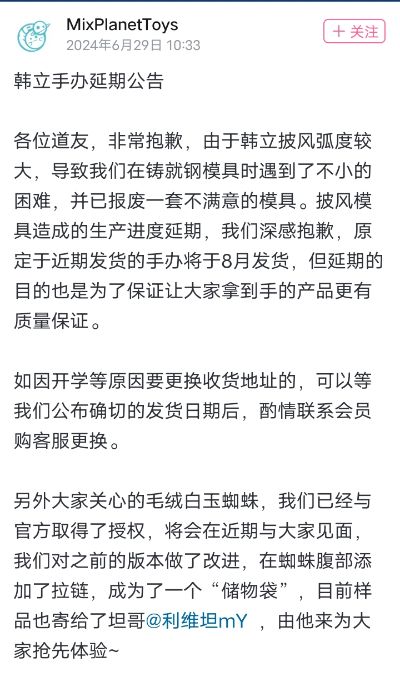 MixPlanetToys
2024年6月29日 10:33

+ 关注

韩立手办延期公告

各位道友，非常抱歉，由于韩立披风弧度较大，导致我们在铸就钢模具时遇到了不小的困难，并已报废一套不满意的模具。披风模具造成的生产进度延期，我们深感抱歉，原定于近期发货的手办将于8月发货，但延期的目的也是为了保证让大家拿到手的产品更有质量保证。

如因开学等原因要更换收货地址的，可以等我们公布确切的发货日期后，酌情联系会员购客服更换。

另外大家关心的毛绒白玉蜘蛛，我们已经与官方取得了授权，将会在近期与大家见面，我们对之前的版本做了改进，在蜘蛛腹部添加了拉链，成为了一个“储物袋”，目前样品也寄给了坦哥@利维坦mY ，由他来为大家抢先体验~